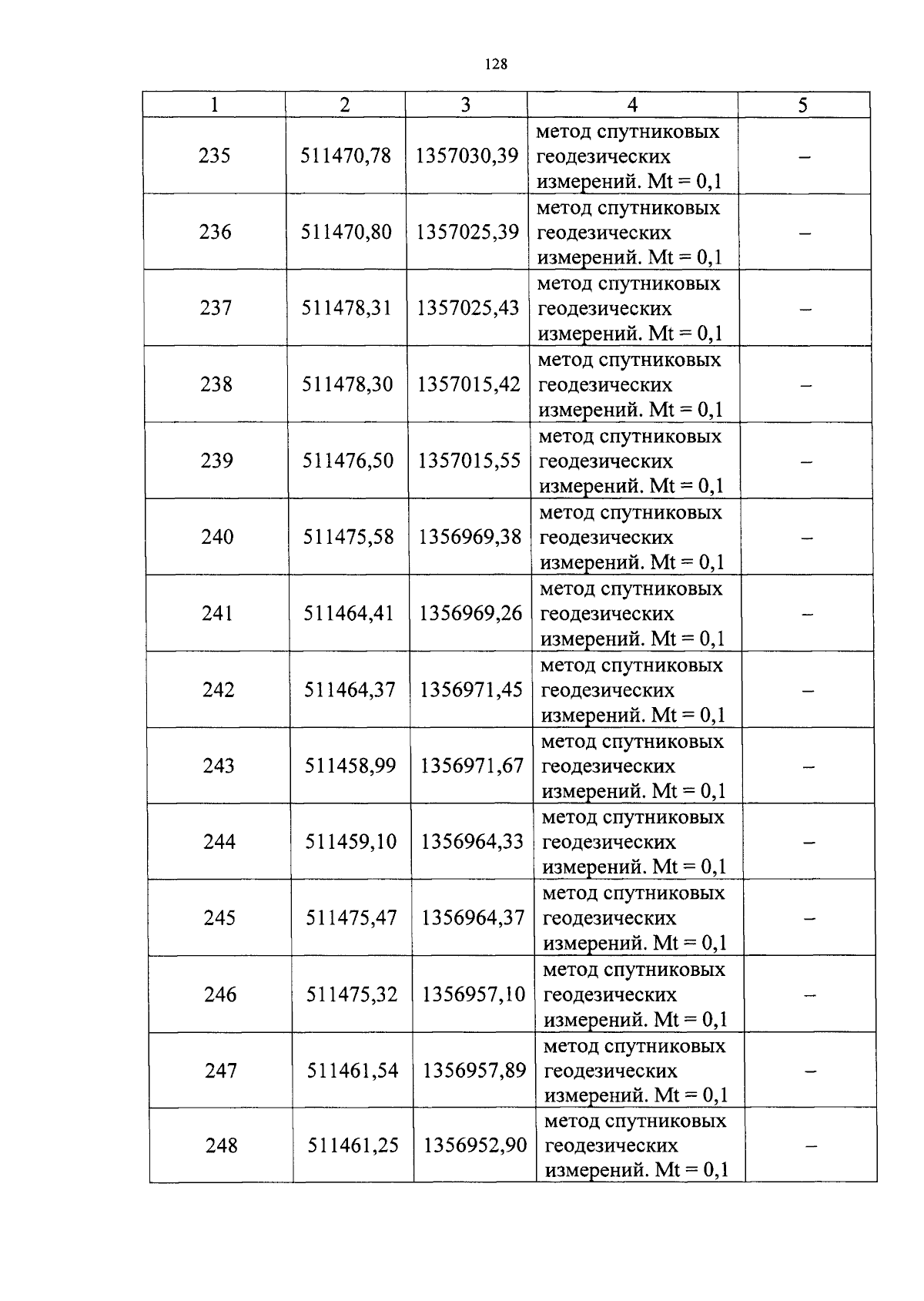 128

| 1 | 2 | 3 | 4 | 5 |
|---|---|---|---|---|
| 235 | 511470,78 | 1357030,39 | метод спутниковых геодезических измерений. Mt = 0,1 | – |
| 236 | 511470,80 | 1357025,39 | метод спутниковых геодезических измерений. Mt = 0,1 | – |
| 237 | 511478,31 | 1357025,43 | метод спутниковых геодезических измерений. Mt = 0,1 | – |
| 238 | 511478,30 | 1357015,42 | метод спутниковых геодезических измерений. Mt = 0,1 | – |
| 239 | 511476,50 | 1357015,55 | метод спутниковых геодезических измерений. Mt = 0,1 | – |
| 240 | 511475,58 | 1356969,38 | метод спутниковых геодезических измерений. Mt = 0,1 | – |
| 241 | 511464,41 | 1356969,26 | метод спутниковых геодезических измерений. Mt = 0,1 | – |
| 242 | 511464,37 | 1356971,45 | метод спутниковых геодезических измерений. Mt = 0,1 | – |
| 243 | 511458,99 | 1356971,67 | метод спутниковых геодезических измерений. Mt = 0,1 | – |
| 244 | 511459,10 | 1356964,33 | метод спутниковых геодезических измерений. Mt = 0,1 | – |
| 245 | 511475,47 | 1356964,37 | метод спутниковых геодезических измерений. Mt = 0,1 | – |
| 246 | 511475,32 | 1356957,10 | метод спутниковых геодезических измерений. Mt = 0,1 | – |
| 247 | 511461,54 | 1356957,89 | метод спутниковых геодезических измерений. Mt = 0,1 | – |
| 248 | 511461,25 | 1356952,90 | метод спутниковых геодезических измерений. Mt = 0,1 | – |